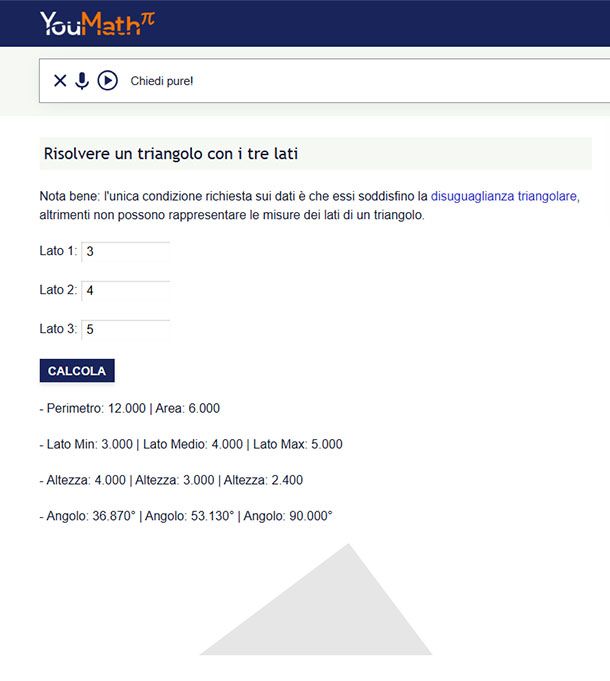 YouMath$^{\pi}$

Chiedi pure!

Risolvere un triangolo con i tre lati

Nota bene: l'unica condizione richiesta sui dati è che essi soddisfino la disuguaglianza triangolare, altrimenti non possono rappresentare le misure dei lati di un triangolo.

Lato 1: 3

Lato 2: 4

Lato 3: 5

CALCOLA

- Perimetro: 12.000 | Area: 6.000

- Lato Min: 3.000 | Lato Medio: 4.000 | Lato Max: 5.000

- Altezza: 4.000 | Altezza: 3.000 | Altezza: 2.400

- Angolo: 36.870° | Angolo: 53.130° | Angolo: 90.000°